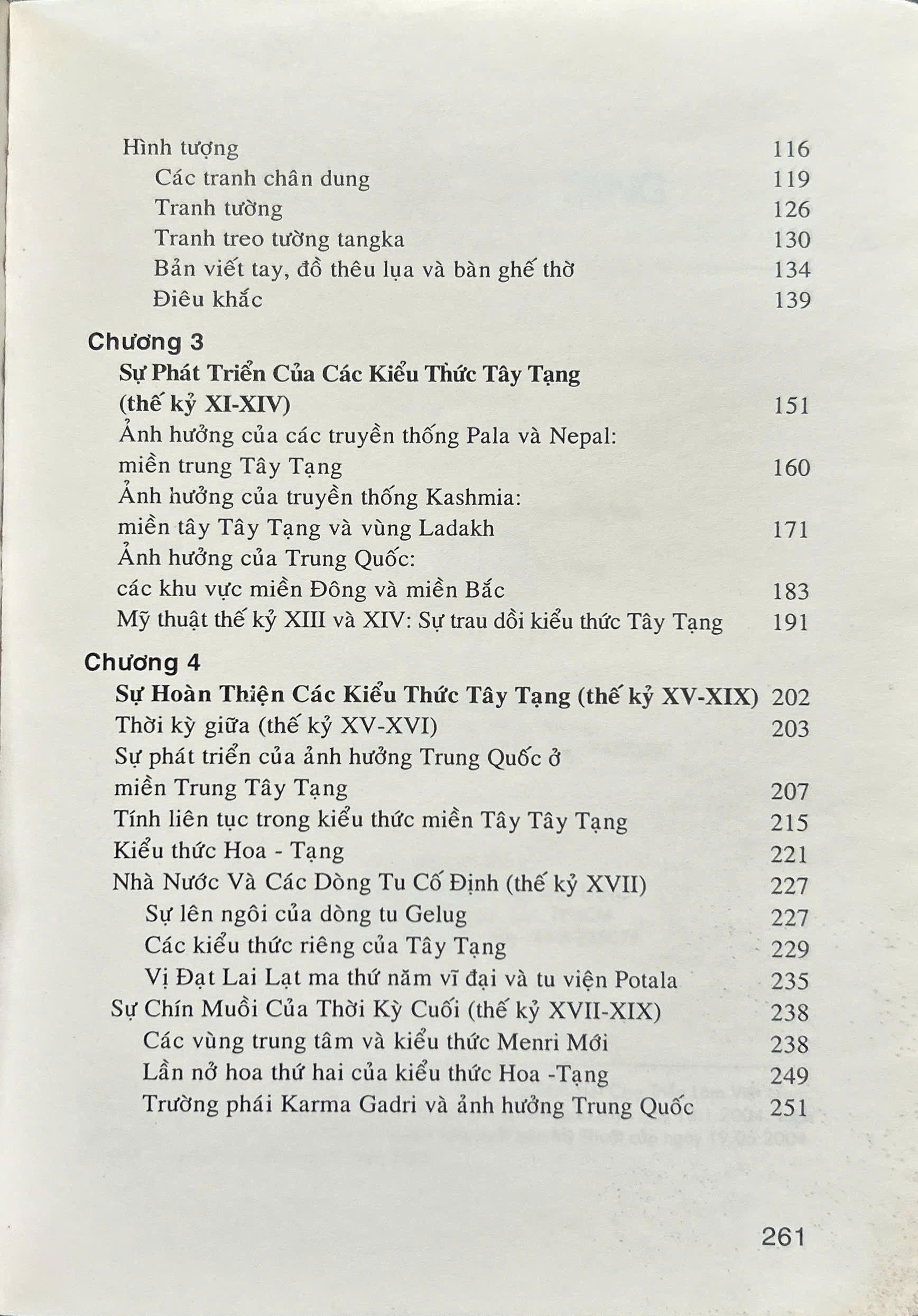 Hình tượng 116
Các tranh chân dung 119
Tranh tường 126
Tranh treo tường tangka 130
Bản viết tay, đồ thêu lụa và bàn ghế thờ 134
Điêu khắc 139

Chương 3
Sự Phát Triển Của Các Kiểu Thức Tây Tạng (thế kỷ XI-XIV) 151
Ảnh hưởng của các truyền thống Pala và Nepal: miền trung Tây Tạng 160
Ảnh hưởng của truyền thống Kashmia: miền tây Tây Tạng và vùng Ladakh 171
Ảnh hưởng của Trung Quốc: các khu vực miền Đông và miền Bắc 183
Mỹ thuật thế kỷ XIII và XIV: Sự trau dồi kiểu thức Tây Tạng 191

Chương 4
Sự Hoàn Thiện Các Kiểu Thức Tây Tạng (thế kỷ XV-XIX) 202
Thời kỳ giữa (thế kỷ XV-XVI) 203
Sự phát triển của ảnh hưởng Trung Quốc ở miền Trung Tây Tạng 207
Tính liên tục trong kiểu thức miền Tây Tây Tạng 215
Kiểu thức Hoa - Tạng 221
Nhà Nước Và Các Dòng Tu Cố Định (thế kỷ XVII) 227
Sự lên ngôi của dòng tu Gelug 227
Các kiểu thức riêng của Tây Tạng 229
Vị Đạt Lai Lạt ma thứ năm vĩ đại và tu viện Potala 235
Sự Chín Muồi Của Thời Kỳ Cuối (thế kỷ XVII-XIX) 238
Các vùng trung tâm và kiểu thức Menri Mới 238
Lần nở hoa thứ hai của kiểu thức Hoa -Tạng 249
Trường phái Karma Gadri và ảnh hưởng Trung Quốc 251

261